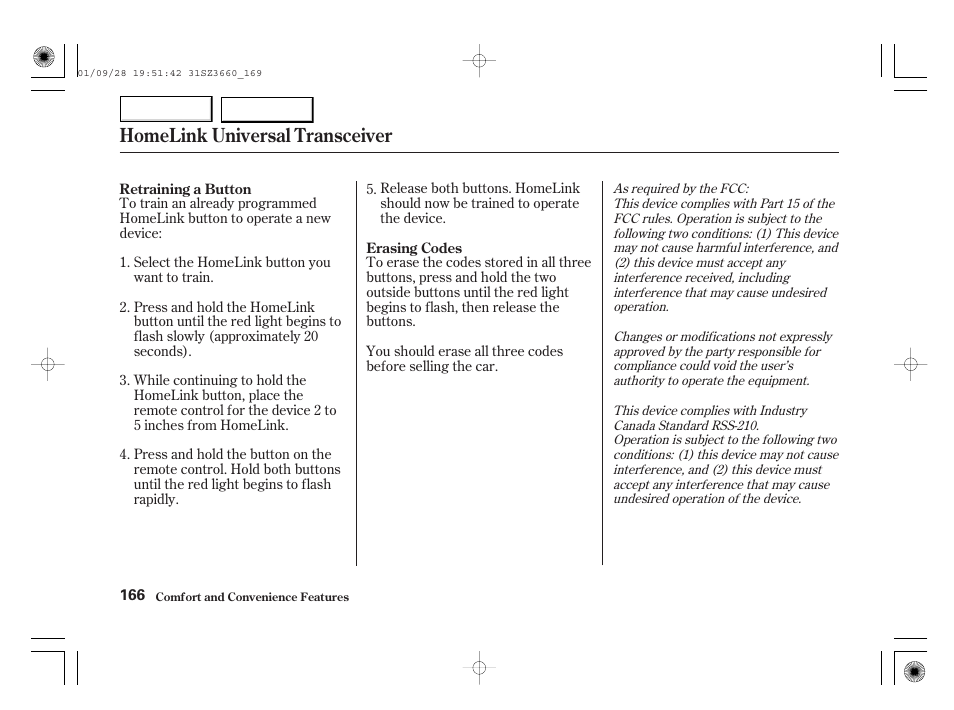 01/09/28 19:51:42 31SZ3660_169

HomeLink Universal Transceiver

Retraining a Button
To train an already programmed HomeLink button to operate a new device:

1. Select the HomeLink button you want to train.

2. Press and hold the HomeLink button until the red light begins to flash slowly (approximately 20 seconds).

3. While continuing to hold the HomeLink button, place the remote control for the device 2 to 5 inches from HomeLink.

4. Press and hold the button on the remote control. Hold both buttons until the red light begins to flash rapidly.

5. Release both buttons. HomeLink should now be trained to operate the device.

Erasing Codes
To erase the codes stored in all three buttons, press and hold the two outside buttons until the red light begins to flash, then release the buttons.

You should erase all three codes before selling the car.

As required by the FCC:
This device complies with Part 15 of the FCC rules. Operation is subject to the following two conditions: (1) This device may not cause harmful interference, and (2) this device must accept any interference received, including interference that may cause undesired operation.

Changes or modifications not expressly approved by the party responsible for compliance could void the user's authority to operate the equipment.

This device complies with Industry Canada Standard RSS-210.
Operation is subject to the following two conditions: (1) this device may not cause interference, and (2) this device must accept any interference that may cause undesired operation of the device.

166 Comfort and Convenience Features